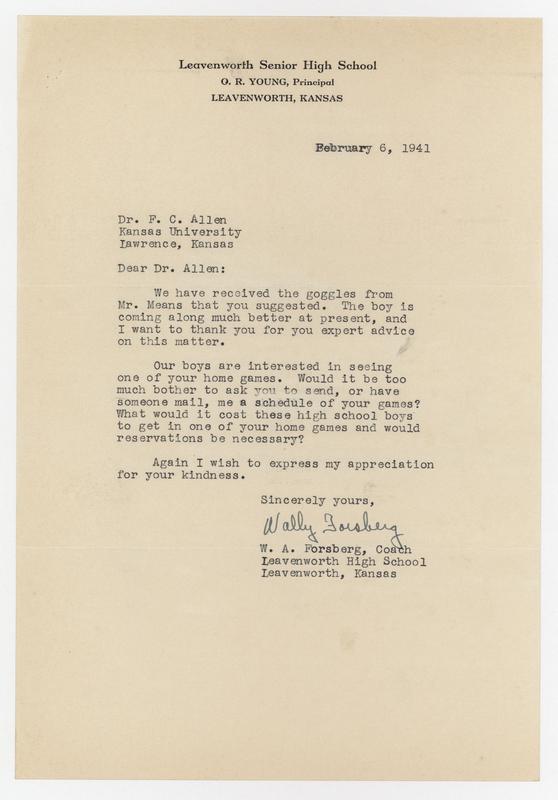 Leavenworth Senior High School
O. R. YOUNG, Principal
LEAVENWORTH, KANSAS

February 6, 1941

Dr. F. C. Allen
Kansas University
Lawrence, Kansas

Dear Dr. Allen:

We have received the goggles from Mr. Means that you suggested. The boy is coming along much better at present, and I want to thank you for you expert advice on this matter.

Our boys are interested in seeing one of your home games. Would it be too much bother to ask you to send, or have someone mail, me a schedule of your games? What would it cost these high school boys to get in one of your home games and would reservations be necessary?

Again I wish to express my appreciation for your kindness.

Sincerely yours,

Wally Forsberg

W. A. Forsberg, Coach
Leavenworth High School
Leavenworth, Kansas